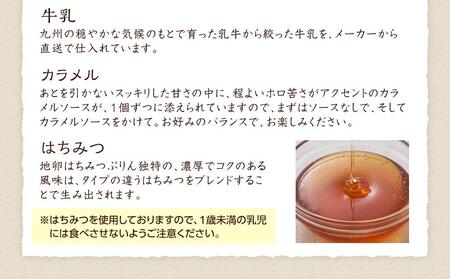 牛乳
九州の穏やかな気候のもとで育った乳牛から絞った牛乳を、メーカーから直送で仕入れています。

カラメル
あとを引かないスッキリした甘さの中に、程よいホロ苦さがアクセントのカラメルソースが、1個ずつに添えられていますので、まずはソースなしで、そしてカラメルソースをかけて。お好みのバランスで、お楽しみください。

はちみつ
地卵はちみつぷりん独特の、濃厚でコクのある風味は、タイプの違うはちみつをブレンドすることで生み出されます。

※はちみつを使用しておりますので、1歳未満の乳児には食べさせないようご注意ください。